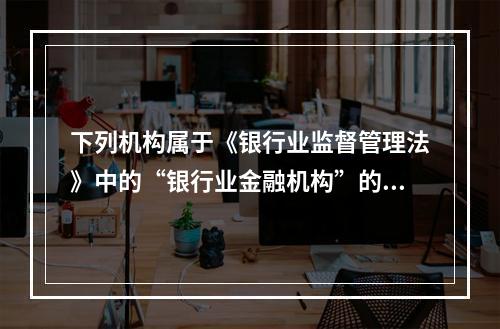 下列机构属于《银行业监督管理法》中的“银行业金融机构”的...